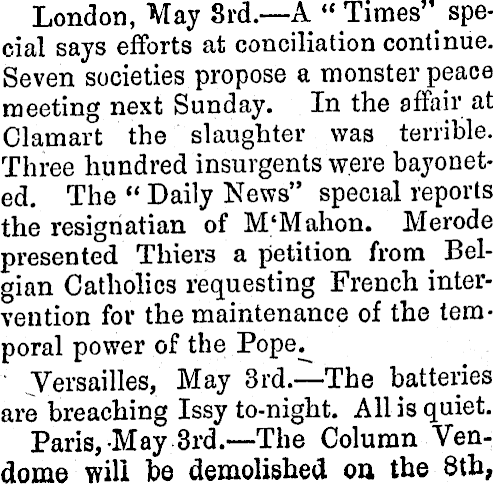 London, May 3rd.—A "Times" special says efforts at conciliation continue. Seven societies propose a monster peace meeting next Sunday. In the affair at Clamart the slaughter was terrible. Three hundred insurgents were bayoneted. The "Daily News" special reports the resignatian of M'Mahon. Merode presented Thiers a petition from Belgian Catholics requesting French intervention for the maintenance of the temporal power of the Pope.

Versailles, May 3rd.—The batteries are breaching Issy to-night. All is quiet.

Paris, May 3rd.—The Column Vendome will be demolished on the 8th,